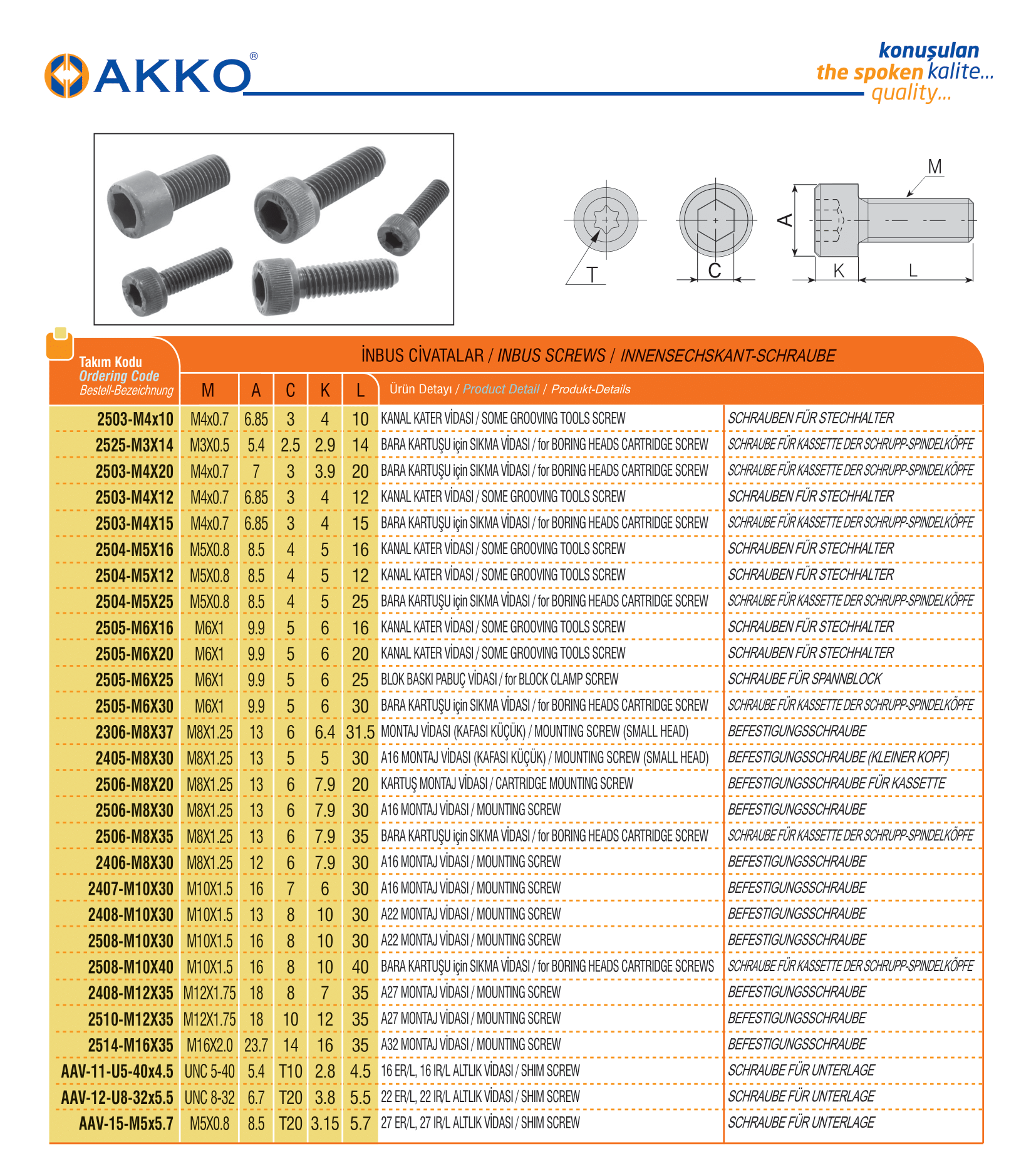 AKKO®

konuşulan kalite...
the spoken quality...

M
A
T
C
K
L

İNBUS CİVATALAR / INBUS SCREWS / INNENSECHSKANT-SCHRAUBE

| Takım Kodu Ordering Code Bestell-Bezeichnung | M | A | C | K | L | Ürün Detayı / Product Detail / Produkt-Details | |
|---|---|---|---|---|---|---|---|
| 2503-M4x10 | M4x0.7 | 6.85 | 3 | 4 | 10 | KANAL KATER VİDASI / SOME GROOVING TOOLS SCREW | SCHRAUBEN FÜR STECHHALTER |
| 2525-M3X14 | M3X0.5 | 5.4 | 2.5 | 2.9 | 14 | BARA KARTUŞU için SIKMA VİDASI / for BORING HEADS CARTRIDGE SCREW | SCHRAUBE FÜR KASSETTE DER SCHRUPP-SPINDELKÖPFE |
| 2503-M4X20 | M4x0.7 | 7 | 3 | 3.9 | 20 | BARA KARTUŞU için SIKMA VİDASI / for BORING HEADS CARTRIDGE SCREW | SCHRAUBE FÜR KASSETTE DER SCHRUPP-SPINDELKÖPFE |
| 2503-M4X12 | M4x0.7 | 6.85 | 3 | 4 | 12 | KANAL KATER VİDASI / SOME GROOVING TOOLS SCREW | SCHRAUBEN FÜR STECHHALTER |
| 2503-M4X15 | M4x0.7 | 6.85 | 3 | 4 | 15 | BARA KARTUŞU için SIKMA VİDASI / for BORING HEADS CARTRIDGE SCREW | SCHRAUBE FÜR KASSETTE DER SCHRUPP-SPINDELKÖPFE |
| 2504-M5X16 | M5X0.8 | 8.5 | 4 | 5 | 16 | KANAL KATER VİDASI / SOME GROOVING TOOLS SCREW | SCHRAUBEN FÜR STECHHALTER |
| 2504-M5X12 | M5X0.8 | 8.5 | 4 | 5 | 12 | KANAL KATER VİDASI / SOME GROOVING TOOLS SCREW | SCHRAUBEN FÜR STECHHALTER |
| 2504-M5X25 | M5X0.8 | 8.5 | 4 | 5 | 25 | BARA KARTUŞU için SIKMA VİDASI / for BORING HEADS CARTRIDGE SCREW | SCHRAUBE FÜR KASSETTE DER SCHRUPP-SPINDELKÖPFE |
| 2505-M6X16 | M6X1 | 9.9 | 5 | 6 | 16 | KANAL KATER VİDASI / SOME GROOVING TOOLS SCREW | SCHRAUBEN FÜR STECHHALTER |
| 2505-M6X20 | M6X1 | 9.9 | 5 | 6 | 20 | KANAL KATER VİDASI / SOME GROOVING TOOLS SCREW | SCHRAUBEN FÜR STECHHALTER |
| 2505-M6X25 | M6X1 | 9.9 | 5 | 6 | 25 | BLOK BASKI PABUÇ VİDASI / for BLOCK CLAMP SCREW | SCHRAUBE FÜR SPANNBLOCK |
| 2505-M6X30 | M6X1 | 9.9 | 5 | 6 | 30 | BARA KARTUŞU için SIKMA VİDASI / for BORING HEADS CARTRIDGE SCREW | SCHRAUBE FÜR KASSETTE DER SCHRUPP-SPINDELKÖPFE |
| 2306-M8X37 | M8X1.25 | 13 | 6 | 6.4 | 31.5 | MONTAJ VİDASI (KAFASI KÜÇÜK) / MOUNTING SCREW (SMALL HEAD) | BEFESTIGUNGSSCHRAUBE |
| 2405-M8X30 | M8X1.25 | 13 | 5 | 5 | 30 | A16 MONTAJ VİDASI (KAFASI KÜÇÜK) / MOUNTING SCREW (SMALL HEAD) | BEFESTIGUNGSSCHRAUBE (KLEINER KOPF) |
| 2506-M8X20 | M8X1.25 | 13 | 6 | 7.9 | 20 | KARTUŞ MONTAJ VİDASI / CARTRIDGE MOUNTING SCREW | BEFESTIGUNGSSCHRAUBE FÜR KASSETTE |
| 2506-M8X30 | M8X1.25 | 13 | 6 | 7.9 | 30 | A16 MONTAJ VİDASI / MOUNTING SCREW | BEFESTIGUNGSSCHRAUBE |
| 2506-M8X35 | M8X1.25 | 13 | 6 | 7.9 | 35 | BARA KARTUŞU için SIKMA VİDASI / for BORING HEADS CARTRIDGE SCREW | SCHRAUBE FÜR KASSETTE DER SCHRUPP-SPINDELKÖPFE |
| 2406-M8X30 | M8X1.25 | 12 | 6 | 7.9 | 30 | A16 MONTAJ VİDASI / MOUNTING SCREW | BEFESTIGUNGSSCHRAUBE |
| 2407-M10X30 | M10X1.5 | 16 | 7 | 6 | 30 | A16 MONTAJ VİDASI / MOUNTING SCREW | BEFESTIGUNGSSCHRAUBE |
| 2408-M10X30 | M10X1.5 | 13 | 8 | 10 | 30 | A22 MONTAJ VİDASI / MOUNTING SCREW | BEFESTIGUNGSSCHRAUBE |
| 2508-M10X30 | M10X1.5 | 16 | 8 | 10 | 30 | A22 MONTAJ VİDASI / MOUNTING SCREW | BEFESTIGUNGSSCHRAUBE |
| 2508-M10X40 | M10X1.5 | 16 | 8 | 10 | 40 | BARA KARTUŞU için SIKMA VİDASI / for BORING HEADS CARTRIDGE SCREWS | SCHRAUBE FÜR KASSETTE DER SCHRUPP-SPINDELKÖPFE |
| 2408-M12X35 | M12X1.75 | 18 | 8 | 7 | 35 | A27 MONTAJ VİDASI / MOUNTING SCREW | BEFESTIGUNGSSCHRAUBE |
| 2510-M12X35 | M12X1.75 | 18 | 10 | 12 | 35 | A27 MONTAJ VİDASI / MOUNTING SCREW | BEFESTIGUNGSSCHRAUBE |
| 2514-M16X35 | M16X2.0 | 23.7 | 14 | 16 | 35 | A32 MONTAJ VİDASI / MOUNTING SCREW | BEFESTIGUNGSSCHRAUBE |
| AAV-11-U5-40x4.5 | UNC 5-40 | 5.4 | T10 | 2.8 | 4.5 | 16 ER/L, 16 IR/L ALTLIK VİDASI / SHIM SCREW | SCHRAUBE FÜR UNTERLAGE |
| AAV-12-U8-32x5.5 | UNC 8-32 | 6.7 | T20 | 3.8 | 5.5 | 22 ER/L, 22 IR/L ALTLIK VİDASI / SHIM SCREW | SCHRAUBE FÜR UNTERLAGE |
| AAV-15-M5x5.7 | M5X0.8 | 8.5 | T20 | 3.15 | 5.7 | 27 ER/L, 27 IR/L ALTLIK VİDASI / SHIM SCREW | SCHRAUBE FÜR UNTERLAGE |